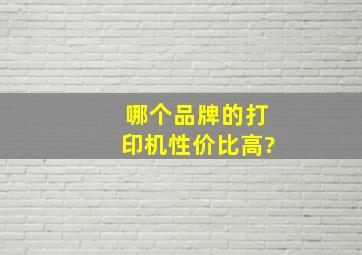 哪个品牌的打印机性价比高?